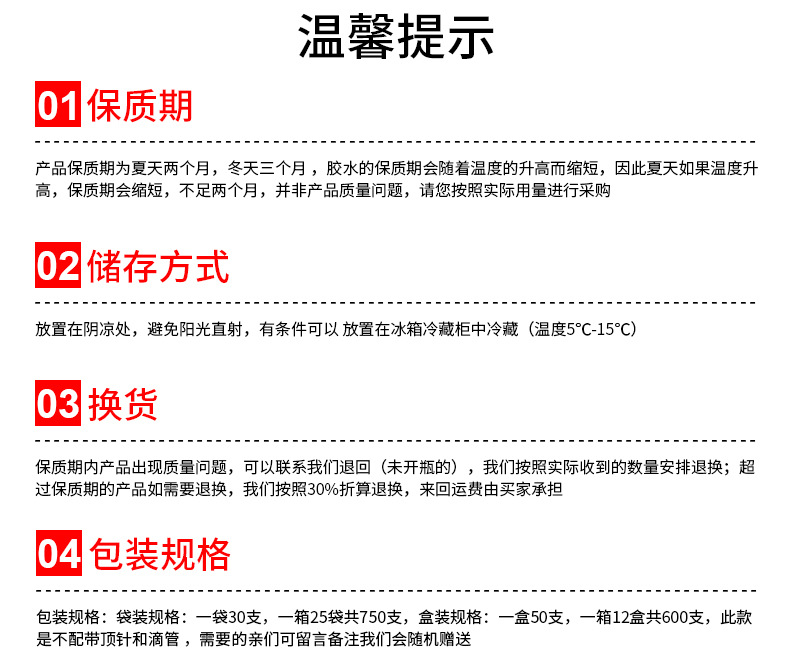 温馨提示

01 保质期

产品保质期为夏天两个月，冬天三个月，胶水的保质期会随着温度的升高而缩短，因此夏天如果温度升高，保质期会缩短，不足两个月，并非产品质量问题，请您按照实际用量进行采购

02 储存方式

放置在阴凉处，避免阳光直射，有条件可以 放置在冰箱冷藏柜中冷藏（温度5°C-15°C）

03 换货

保质期内产品出现质量问题，可以联系我们退回（未开瓶的），我们按照实际收到的数量安排退换；超过保质期的产品如需要退换，我们按照30%折算退换，来回运费由买家承担

04 包装规格

包装规格：袋装规格：一袋30支，一箱25袋共750支，盒装规格：一盒50支，一箱12盒共600支，此款是不配带顶针和滴管，需要的亲们可留言备注我们会随机赠送